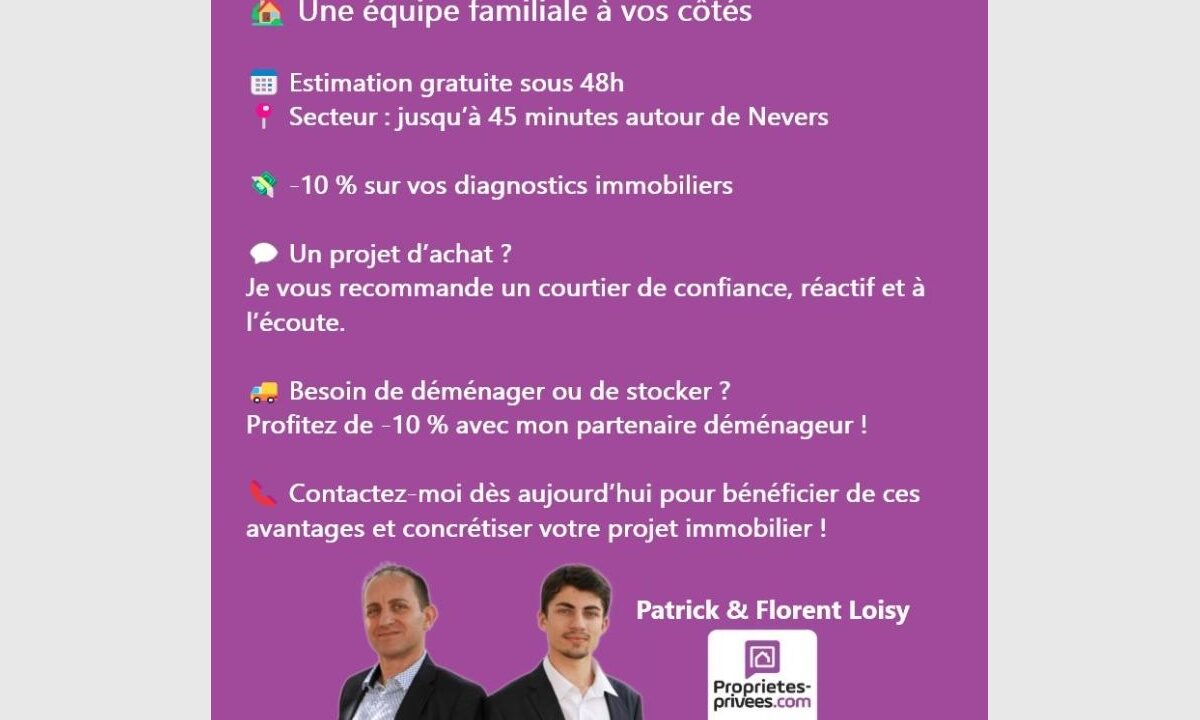 Une équipe familiale à vos côtés

Estimation gratuite sous 48h
Secteur : jusqu'à 45 minutes autour de Nevers

-10 % sur vos diagnostics immobiliers

Un projet d'achat ?
Je vous recommande un courtier de confiance, réactif et à l'écoute.

Besoin de déménager ou de stocker ?
Profitez de -10 % avec mon partenaire déménageur !

Contactez-moi dès aujourd'hui pour bénéficier de ces avantages et concrétiser votre projet immobilier !

Patrick & Florent Loisy

Proprietes-privees.com